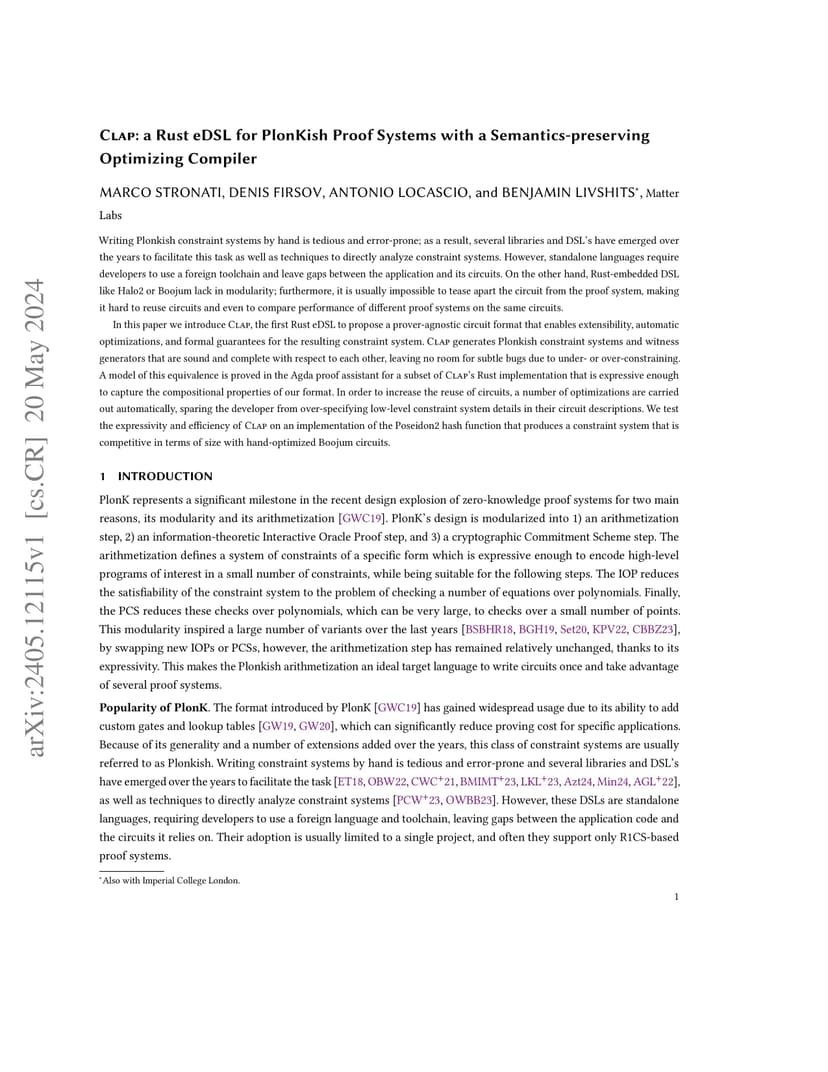 arXiv:2405.12115v1 [cs.CR] 20 May 2024

Clap: a Rust eDSL for PlonKish Proof Systems with a Semantics-preserving Optimizing Compiler

MARCO STRONATI, DENIS FIRSOV, ANTONIO LOCASCIO, and BENJAMIN LIVSHITS*, Matter Labs

Writing Plonkish constraint systems by hand is tedious and error-prone; as a result, several libraries and DSL's have emerged over the years to facilitate this task as well as techniques to directly analyze constraint systems. However, standalone languages require developers to use a foreign toolchain and leave gaps between the application and its circuits. On the other hand, Rust-embedded DSL like Halo2 or Boojum lack in modularity; furthermore, it is usually impossible to tease apart the circuit from the proof system, making it hard to reuse circuits and even to compare performance of different proof systems on the same circuits.

In this paper we introduce Clap, the first Rust eDSL to propose a prover-agnostic circuit format that enables extensibility, automatic optimizations, and formal guarantees for the resulting constraint system. Clap generates Plonkish constraint systems and witness generators that are sound and complete with respect to each other, leaving no room for subtle bugs due to under- or over-constraining. A model of this equivalence is proved in the Agda proof assistant for a subset of Clap's Rust implementation that is expressive enough to capture the compositional properties of our format. In order to increase the reuse of circuits, a number of optimizations are carried out automatically, sparing the developer from over-specifying low-level constraint system details in their circuit descriptions. We test the expressivity and efficiency of Clap on an implementation of the Poseidon2 hash function that produces a constraint system that is competitive in terms of size with hand-optimized Boojum circuits.

1 INTRODUCTION

PlonK represents a significant milestone in the recent design explosion of zero-knowledge proof systems for two main reasons, its modularity and its arithmetization [GWC19]. PlonK's design is modularized into 1) an arithmetization step, 2) an information-theoretic Interactive Oracle Proof step, and 3) a cryptographic Commitment Scheme step. The arithmetization defines a system of constraints of a specific form which is expressive enough to encode high-level programs of interest in a small number of constraints, while being suitable for the following steps. The IOP reduces the satisfiability of the constraint system to the problem of checking a number of equations over polynomials. Finally, the PCS reduces these checks over polynomials, which can be very large, to checks over a small number of points. This modularity inspired a large number of variants over the last years [BSBHR18, BGH19, Set20, KPV22, CBBZ23], by swapping new IOPs or PCSs, however, the arithmetization step has remained relatively unchanged, thanks to its expressivity. This makes the Plonkish arithmetization an ideal target language to write circuits once and take advantage of several proof systems.

Popularity of PlonK. The format introduced by PlonK [GWC19] has gained widespread usage due to its ability to add custom gates and lookup tables [GW19, GW20], which can significantly reduce proving cost for specific applications. Because of its generality and a number of extensions added over the years, this class of constraint systems are usually referred to as Plonkish. Writing constraint systems by hand is tedious and error-prone and several libraries and DSL's have emerged over the years to facilitate the task [ET18, OBW22, CWC$^+$21, BMIMT$^+$23, LKL$^+$23, Azt24, Min24, AGL$^+$22], as well as techniques to directly analyze constraint systems [PCW$^+$23, OWBB23]. However, these DSLs are standalone languages, requiring developers to use a foreign language and toolchain, leaving gaps between the application code and the circuits it relies on. Their adoption is usually limited to a single project, and often they support only R1CS-based proof systems.

*Also with Imperial College London.

1